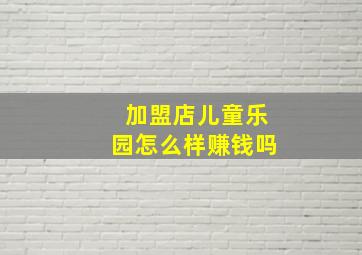 加盟店儿童乐园怎么样赚钱吗